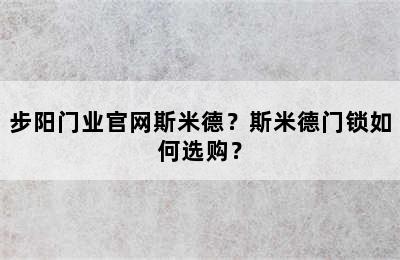 步阳门业官网斯米德？斯米德门锁如何选购？